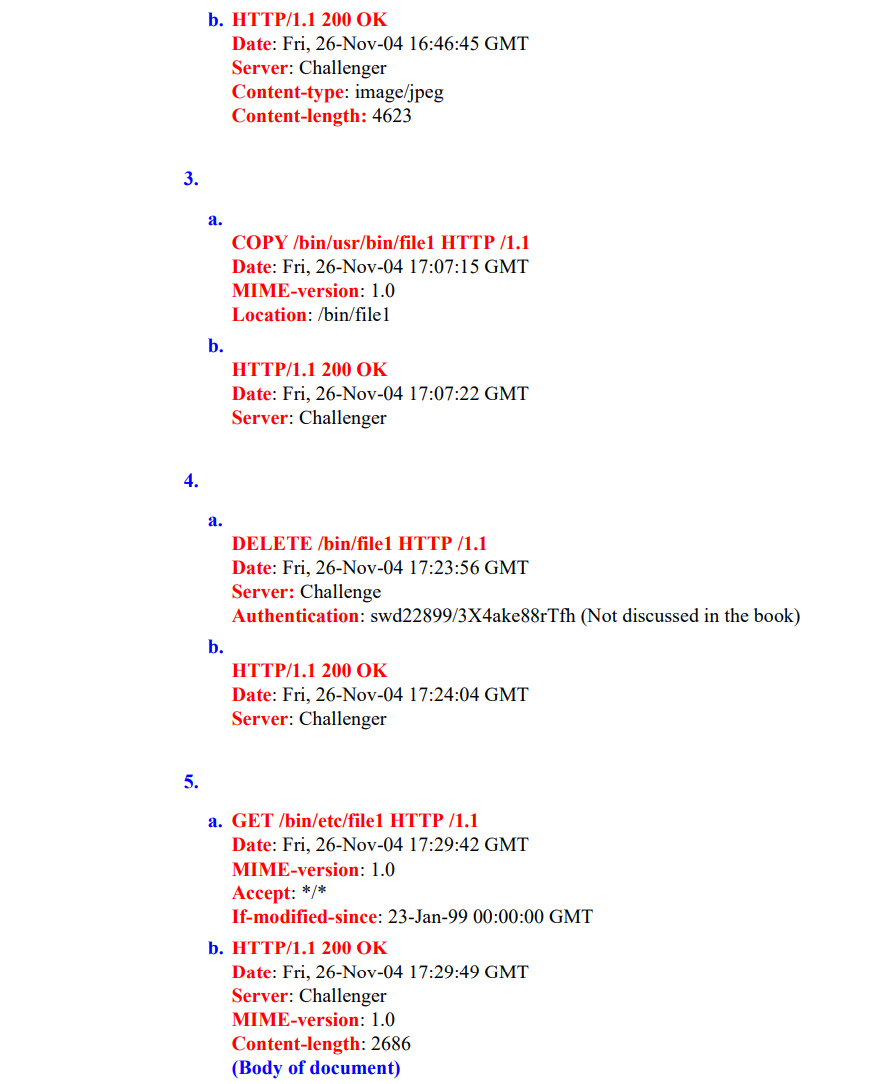 b. HTTP/1.1 200 OK
Date: Fri, 26-Nov-04 16:46:45 GMT
Server: Challenger
Content-type: image/jpeg
Content-length: 4623

3.

a.
COPY /bin/usr/bin/file1 HTTP /1.1
Date: Fri, 26-Nov-04 17:07:15 GMT
MIME-version: 1.0
Location: /bin/file1

b.
HTTP/1.1 200 OK
Date: Fri, 26-Nov-04 17:07:22 GMT
Server: Challenger

4.

a.
DELETE /bin/file1 HTTP /1.1
Date: Fri, 26-Nov-04 17:23:56 GMT
Server: Challenge
Authentication: swd22899/3X4ake88rTfh (Not discussed in the book)

b.
HTTP/1.1 200 OK
Date: Fri, 26-Nov-04 17:24:04 GMT
Server: Challenger

5.

a. GET /bin/etc/file1 HTTP /1.1
Date: Fri, 26-Nov-04 17:29:42 GMT
MIME-version: 1.0
Accept: */*
If-modified-since: 23-Jan-99 00:00:00 GMT

b. HTTP/1.1 200 OK
Date: Fri, 26-Nov-04 17:29:49 GMT
Server: Challenger
MIME-version: 1.0
Content-length: 2686
(Body of document)